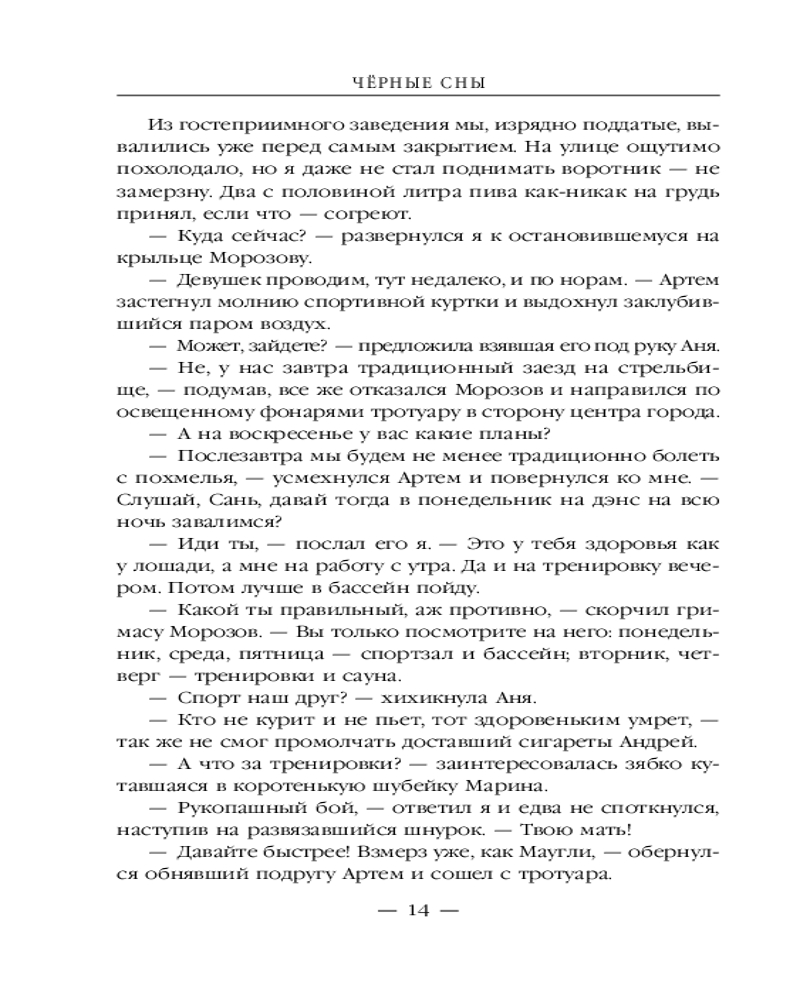 ЧЁРНЫЕ СНЫ

Из гостеприимного заведения мы, изрядно поддатые, вывалились уже перед самым закрытием. На улице ощутимо похолодало, но я даже не стал поднимать воротник — не замерзну. Два с половиной литра пива как-никак на грудь принял, если что — согреют.

— Куда сейчас? — развернулся я к остановившемуся на крыльце Морозову.

— Девушек проводим, тут недалеко, и по норам. — Артем застегнул молнию спортивной куртки и выдохнул заклубившийся паром воздух.

— Может, зайдете? — предложила взявшая его под руку Аня.

— Не, у нас завтра традиционный заезд на стрельбище, — подумав, все же отказался Морозов и направился по освещенному фонарями тротуару в сторону центра города.

— А на воскресенье у вас какие планы?

— Послезавтра мы будем не менее традиционно болеть с похмелья, — усмехнулся Артем и повернулся ко мне. — Слушай, Сань, давай тогда в понедельник на дэнс на всю ночь завалимся?

— Иди ты, — послал его я. — Это у тебя здоровья как у лошади, а мне на работу с утра. Да и на тренировку вечером. Потом лучше в бассейн пойду.

— Какой ты правильный, аж противно, — скорчил гримасу Морозов. — Вы только посмотрите на него: понедельник, среда, пятница — спортзал и бассейн; вторник, четверг — тренировки и сауна.

— Спорт наш друг? — хихикнула Аня.

— Кто не курит и не пьет, тот здоровеньким умрет, — так же не смог промолчать доставший сигареты Андрей.

— А что за тренировки? — заинтересовалась зябко кутавшаяся в коротенькую шубейку Марина.

— Рукопашный бой, — ответил я и едва не споткнулся, наступив на развязавшийся шнурок. — Твою мать!

— Давайте быстрее! Взмерз уже, как Маугли, — обернулся обнявший подругу Артем и сошел с тротуара.

— 14 —